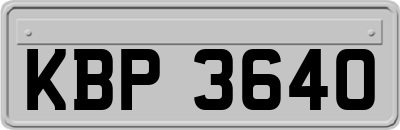 KBP 3640